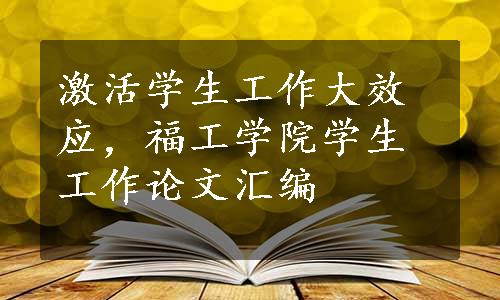 激活学生工作大效应，福工学院学生工作论文汇编